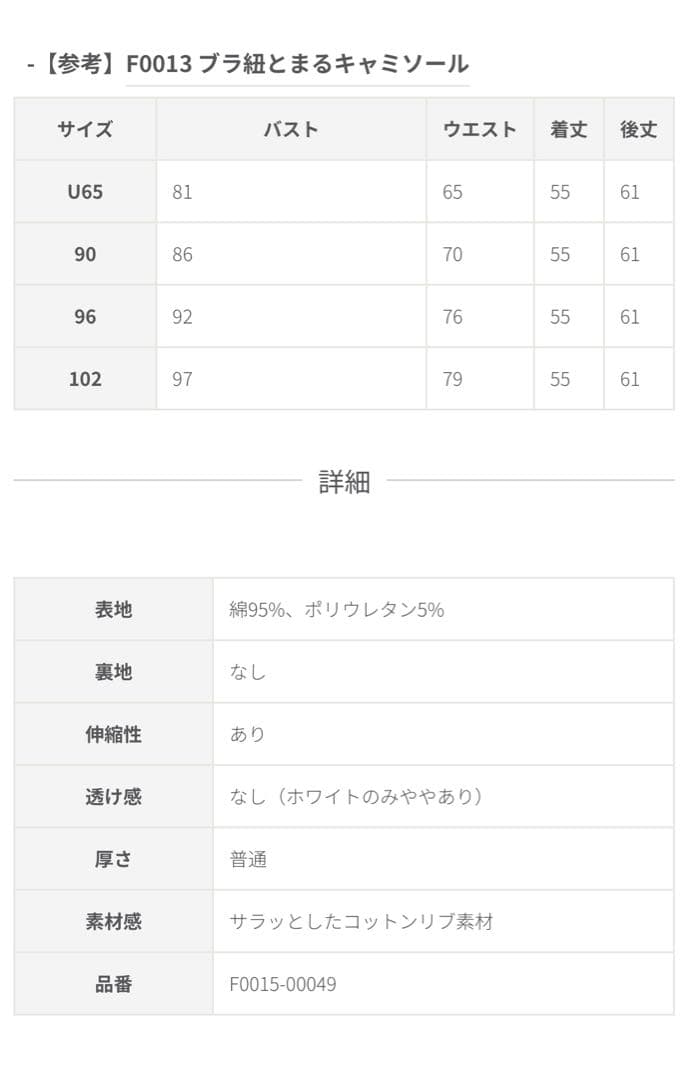 -【参考】F0013 ブラ紐とまるキャミソール

| サイズ | バスト | ウエスト | 着丈 | 後丈 |
|---|---|---|---|---|
| U65 | 81 | 65 | 55 | 61 |
| 90 | 86 | 70 | 55 | 61 |
| 96 | 92 | 76 | 55 | 61 |
| 102 | 97 | 79 | 55 | 61 |

詳細

| 表地 | 綿95%、ポリウレタン5% |
|---|---|
| 裏地 | なし |
| 伸縮性 | あり |
| 透け感 | なし（ホワイトのみややあり） |
| 厚さ | 普通 |
| 素材感 | サラッとしたコットンリブ素材 |
| 品番 | F0015-00049 |